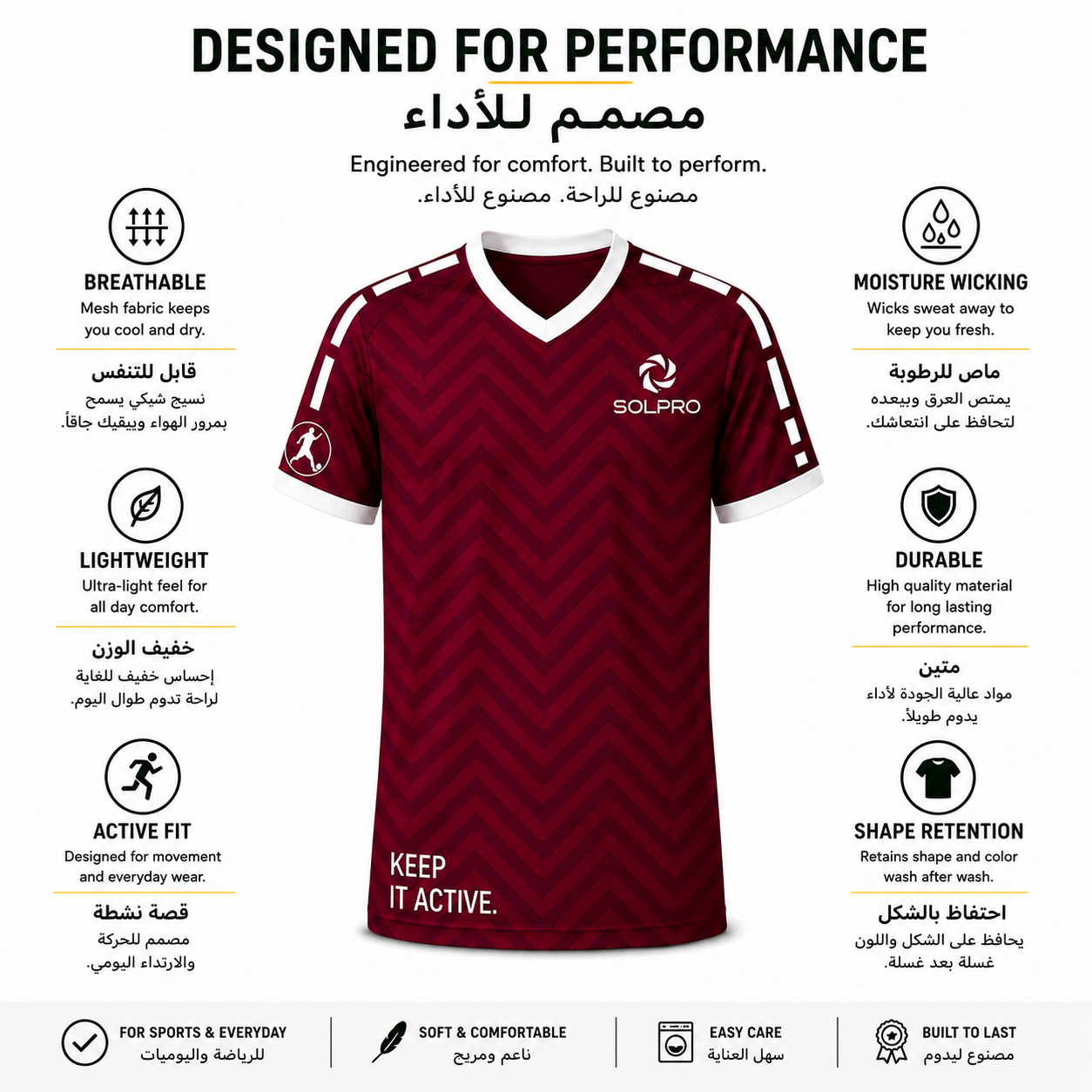 DESIGNED FOR PERFORMANCE
مصمم للأداء

Engineered for comfort. Built to perform.
مصنوع للراحة. مصنوع للأداء.

BREATHABLE
Mesh fabric keeps you cool and dry.

قابل للتنفس
نسيج شبكي يسمح بمرور الهواء ويبقيك جافاً.

LIGHTWEIGHT
Ultra-light feel for all day comfort.

خفيف الوزن
إحساس خفيف للغاية لراحة تدوم طوال اليوم.

ACTIVE FIT
Designed for movement and everyday wear.

قصة نشطة
مصمم للحركة والارتداء اليومي.

SOLPRO

KEEP IT ACTIVE.

MOISTURE WICKING
Wicks sweat away to keep you fresh.

ماص للرطوبة
يمتص العرق ويبعده لتحافظ على انتعاشك.

DURABLE
High quality material for long lasting performance.

متين
مواد عالية الجودة لأداء يدوم طويلاً.

SHAPE RETENTION
Retains shape and color wash after wash.

احتفاظ بالشكل
يحافظ على الشكل واللون غسلة بعد غسلة.

FOR SPORTS & EVERYDAY
للرياضة واليوميات

SOFT & COMFORTABLE
ناعم ومريح

EASY CARE
سهل العناية

BUILT TO LAST
مصنوع ليدوم